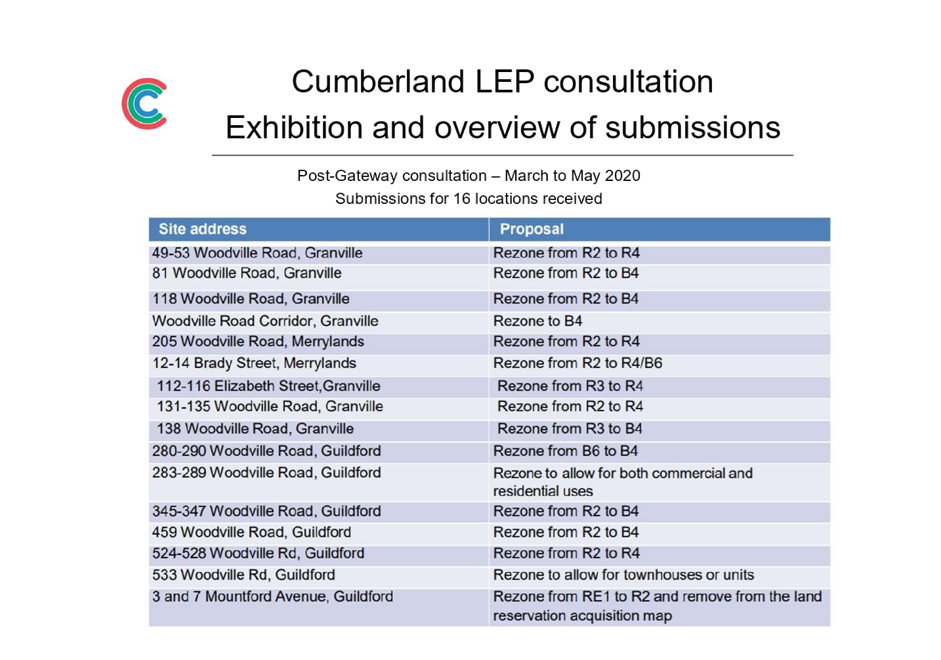 Cumberland LEP consultation
Exhibition and overview of submissions

Post-Gateway consultation – March to May 2020
Submissions for 16 locations received

| Site address | Proposal |
|---|---|
| 49-53 Woodville Road, Granville | Rezone from R2 to R4 |
| 81 Woodville Road, Granville | Rezone from R2 to B4 |
| 118 Woodville Road, Granville | Rezone from R2 to B4 |
| Woodville Road Corridor, Granville | Rezone to B4 |
| 205 Woodville Road, Merrylands | Rezone from R2 to R4 |
| 12-14 Brady Street, Merrylands | Rezone from R2 to R4/B6 |
| 112-116 Elizabeth Street,Granville | Rezone from R3 to R4 |
| 131-135 Woodville Road, Granville | Rezone from R2 to R4 |
| 138 Woodville Road, Granville | Rezone from R3 to B4 |
| 280-290 Woodville Road, Guildford | Rezone from B6 to B4 |
| 283-289 Woodville Road, Guildford | Rezone to allow for both commercial and residential uses |
| 345-347 Woodville Road, Guildford | Rezone from R2 to B4 |
| 459 Woodville Road, Guildford | Rezone from R2 to B4 |
| 524-528 Woodville Rd, Guildford | Rezone from R2 to R4 |
| 533 Woodville Rd, Guildford | Rezone to allow for townhouses or units |
| 3 and 7 Mountford Avenue, Guildford | Rezone from RE1 to R2 and remove from the land reservation acquisition map |